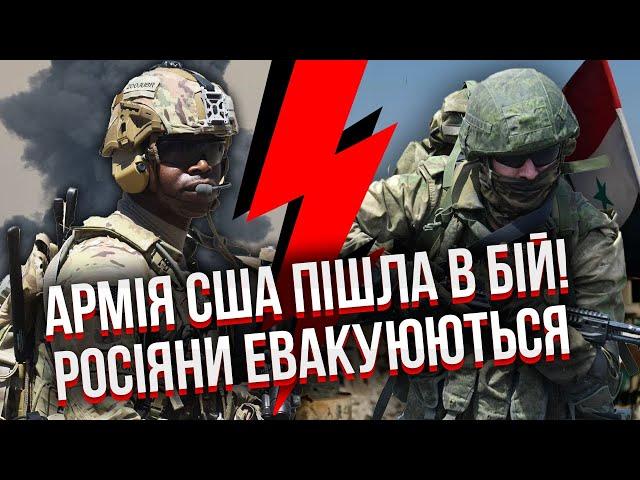 АРМІЯ США ПІШЛА В БІЙ!
РОСІЯНИ ЕВАКУЮЮТЬСЯ